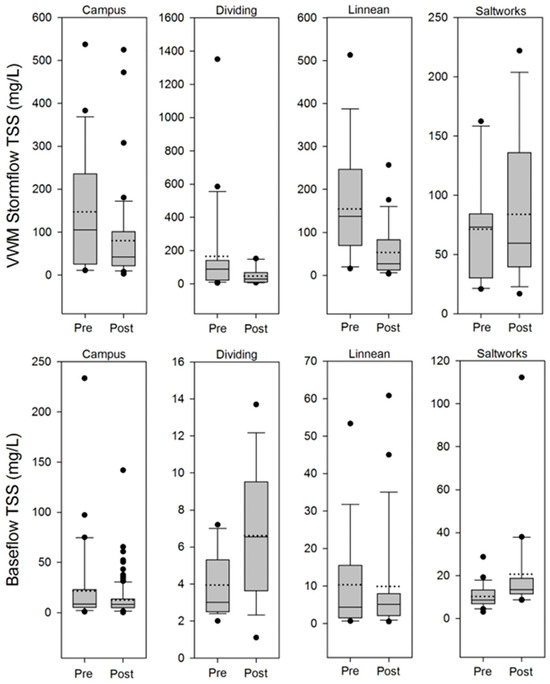 VWM Stormflow TSS (mg/L)

Campus
600
500
400
300
200
100
0
Pre
Post

Dividing
1600
1400
1200
1000
800
600
400
200
0
Pre
Post

Linnean
600
500
400
300
200
100
0
Pre
Post

Saltworks
250
200
150
100
50
0
Pre
Post

Baseflow TSS (mg/L)

Campus
250
200
150
100
50
0
Pre
Post

Dividing
16
14
12
10
8
6
4
2
0
Pre
Post

Linnean
70
60
50
40
30
20
10
0
Pre
Post

Saltworks
120
100
80
60
40
20
0
Pre
Post